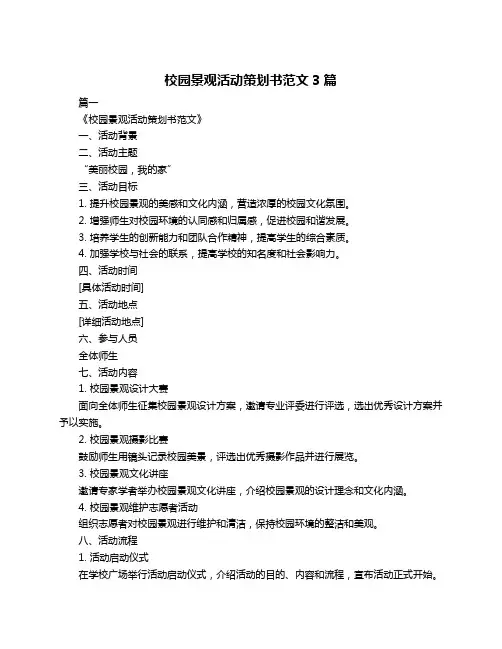 校园景观活动策划书范文 3 篇

篇一

《校园景观活动策划书范文》

一、活动背景

二、活动主题

“美丽校园，我的家”

三、活动目标

1. 提升校园景观的美感和文化内涵，营造浓厚的校园文化氛围。

2. 增强师生对校园环境的认同感和归属感，促进校园和谐发展。

3. 培养学生的创新能力和团队合作精神，提高学生的综合素质。

4. 加强学校与社会的联系，提高学校的知名度和社会影响力。

四、活动时间

[具体活动时间]

五、活动地点

[详细活动地点]

六、参与人员

全体师生

七、活动内容

1. 校园景观设计大赛

面向全体师生征集校园景观设计方案，邀请专业评委进行评选，选出优秀设计方案并予以实施。

2. 校园景观摄影比赛

鼓励师生用镜头记录校园美景，评选出优秀摄影作品并进行展览。

3. 校园景观文化讲座

邀请专家学者举办校园景观文化讲座，介绍校园景观的设计理念和文化内涵。

4. 校园景观维护志愿者活动

组织志愿者对校园景观进行维护和清洁，保持校园环境的整洁和美观。

八、活动流程

1. 活动启动仪式

在学校广场举行活动启动仪式，介绍活动的目的、内容和流程，宣布活动正式开始。